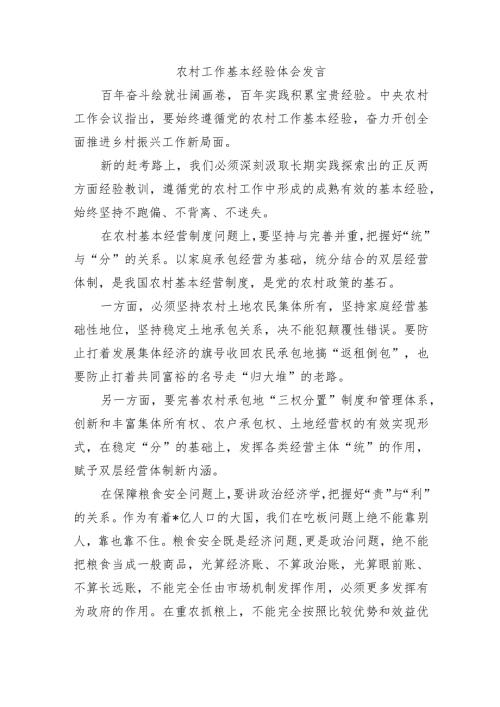 农村工作基本经验体会发言

百年奋斗绘就壮阔画卷，百年实践积累宝贵经验。中央农村工作会议指出，要始终遵循党的农村工作基本经验，奋力开创全面推进乡村振兴工作新局面。

新的赶考路上，我们必须深刻汲取长期实践探索出的正反两方面经验教训，遵循党的农村工作中形成的成熟有效的基本经验，始终坚持不跑偏、不背离、不迷失。

在农村基本经营制度问题上，要坚持与完善并重，把握好“统”与“分”的关系。以家庭承包经营为基础，统分结合的双层经营体制，是我国农村基本经营制度，是党的农村政策的基石。

一方面，必须坚持农村土地农民集体所有，坚持家庭经营基础性地位，坚持稳定土地承包关系，决不能犯颠覆性错误。要防止打着发展集体经济的旗号收回农民承包地搞“返租倒包”，也要防止打着共同富裕的名号走“归大堆”的老路。

另一方面，要完善农村承包地“三权分置”制度和管理体系，创新和丰富集体所有权、农户承包权、土地经营权的有效实现形式，在稳定“分”的基础上，发挥各类经营主体“统”的作用，赋予双层经营体制新内涵。

在保障粮食安全问题上，要讲政治经济学，把握好“责”与“利”的关系。作为有着*亿人口的大国，我们在吃饭问题上绝不能靠别人，靠也靠不住。粮食安全既是经济问题，更是政治问题，绝不能把粮食当成一般商品，光算经济账、不算政治账，光算眼前账、不算长远账，不能完全任由市场机制发挥作用，必须更多发挥有为政府的作用。在重农抓粮上，不能完全按照比较优势和效益优